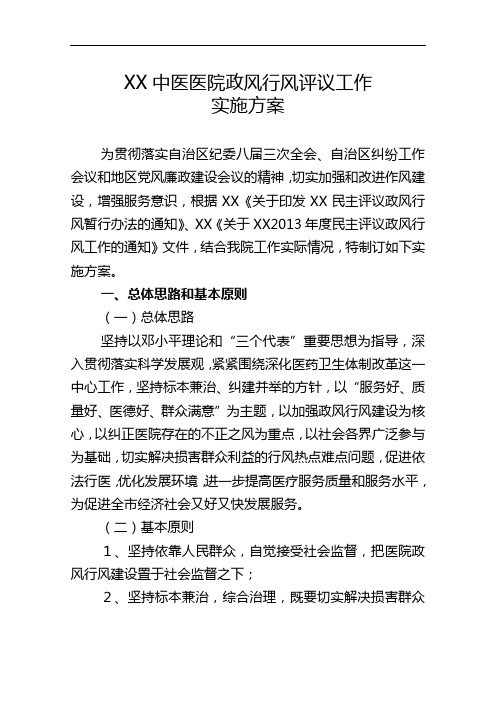 XX 中医医院政风行风评议工作
实施方案

为贯彻落实自治区纪委八届三次全会、自治区纠纷工作会议和地区党风廉政建设会议的精神，切实加强和改进作风建设，增强服务意识，根据 XX《关于印发 XX 民主评议政风行风暂行办法的通知》、XX《关于 XX2013 年度民主评议政风行风工作的通知》文件，结合我院工作实际情况，特制订如下实施方案。

一、总体思路和基本原则

（一）总体思路

坚持以邓小平理论和“三个代表”重要思想为指导，深入贯彻落实科学发展观，紧紧围绕深化医药卫生体制改革这一中心工作，坚持标本兼治、纠建并举的方针，以“服务好、质量好、医德好、群众满意”为主题，以加强政风行风建设为核心，以纠正医院存在的不正之风为重点，以社会各界广泛参与为基础，切实解决损害群众利益的行风热点难点问题，促进依法行医，优化发展环境，进一步提高医疗服务质量和服务水平，为促进全市经济社会又好又快发展服务。

（二）基本原则

1、坚持依靠人民群众，自觉接受社会监督，把医院政风行风建设置于社会监督之下；

2、坚持标本兼治，综合治理，既要切实解决损害群众